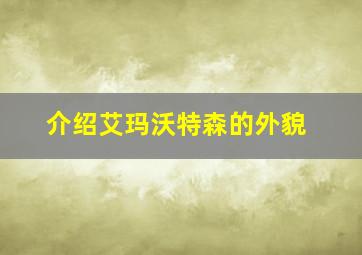 介绍艾玛沃特森的外貌